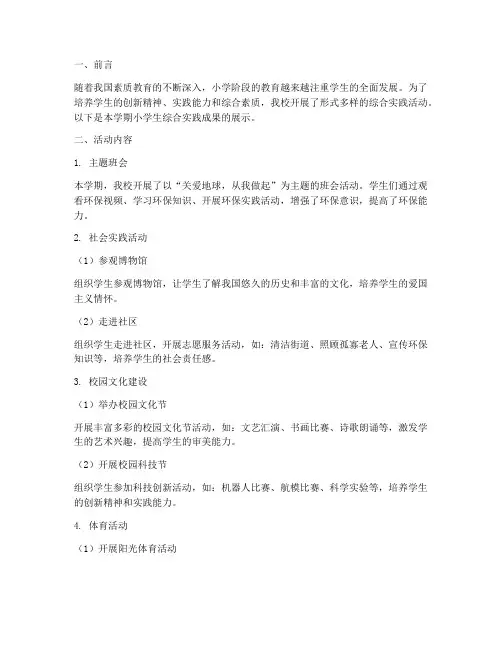 一、前言

随着我国素质教育的不断深入，小学阶段的教育越来越注重学生的全面发展。为了培养学生的创新精神、实践能力和综合素质，我校开展了形式多样的综合实践活动。以下是本学期小学生综合实践成果的展示。

二、活动内容

1. 主题班会

本学期，我校开展了以“关爱地球，从我做起”为主题的班会活动。学生们通过观看环保视频、学习环保知识、开展环保实践活动，增强了环保意识，提高了环保能力。

2. 社会实践活动

（1）参观博物馆

组织学生参观博物馆，让学生了解我国悠久的历史和丰富的文化，培养学生的爱国主义情怀。

（2）走进社区

组织学生走进社区，开展志愿服务活动，如：清洁街道、照顾孤寡老人、宣传环保知识等，培养学生的社会责任感。

3. 校园文化建设

（1）举办校园文化节

开展丰富多彩的校园文化节活动，如：文艺汇演、书画比赛、诗歌朗诵等，激发学生的艺术兴趣，提高学生的审美能力。

（2）开展校园科技节

组织学生参加科技创新活动，如：机器人比赛、航模比赛、科学实验等，培养学生的创新精神和实践能力。

4. 体育活动

（1）开展阳光体育活动